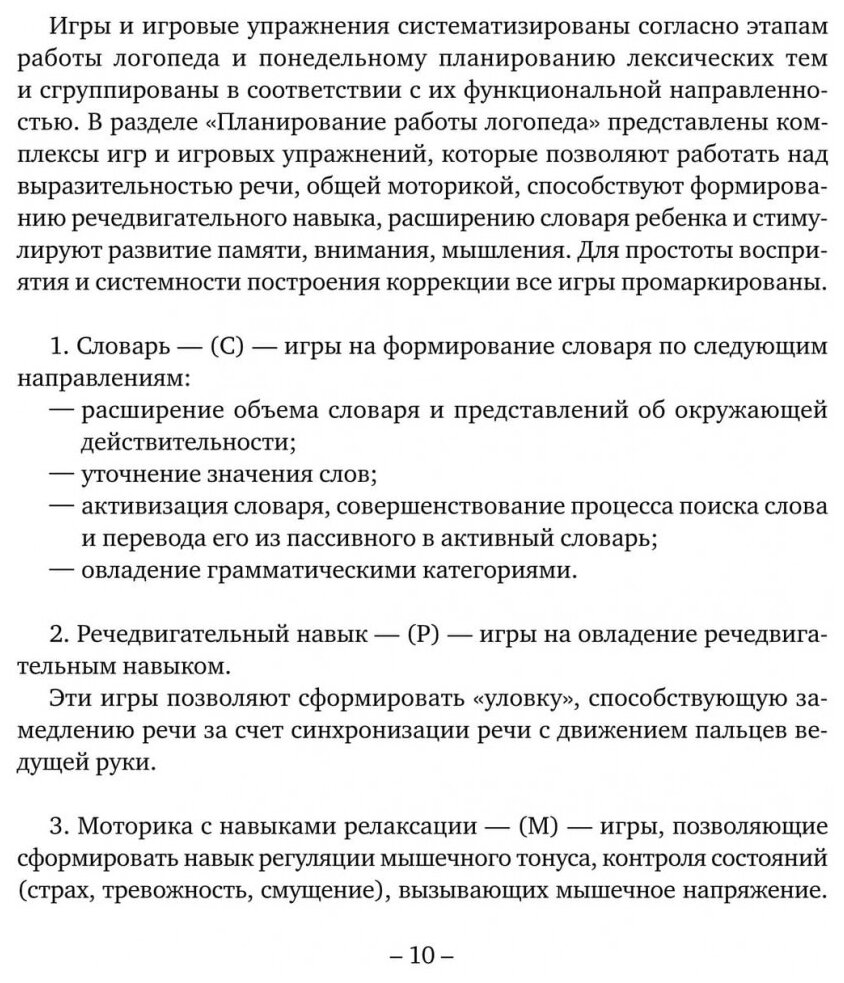 Игры и игровые упражнения систематизированы согласно этапам работы логопеда и понедельному планированию лексических тем и сгруппированы в соответствии с их функциональной направленностью. В разделе «Планирование работы логопеда» представлены комплексы игр и игровых упражнений, которые позволяют работать над выразительностью речи, общей моторикой, способствуют формированию речедвигательного навыка, расширению словаря ребенка и стимулируют развитие памяти, внимания, мышления. Для простоты восприятия и системности построения коррекции все игры промаркированы.

1. Словарь — (С) — игры на формирование словаря по следующим направлениям:
— расширение объема словаря и представлений об окружающей действительности;
— уточнение значения слов;
— активизация словаря, совершенствование процесса поиска слова и перевода его из пассивного в активный словарь;
— овладение грамматическими категориями.

2. Речедвигательный навык — (Р) — игры на овладение речедвигательным навыком.
Эти игры позволяют сформировать «уловку», способствующую замедлению речи за счет синхронизации речи с движением пальцев ведущей руки.

3. Моторика с навыками релаксации — (М) — игры, позволяющие сформировать навык регуляции мышечного тонуса, контроля состояний (страх, тревожность, смущение), вызывающих мышечное напряжение.

– 10 –